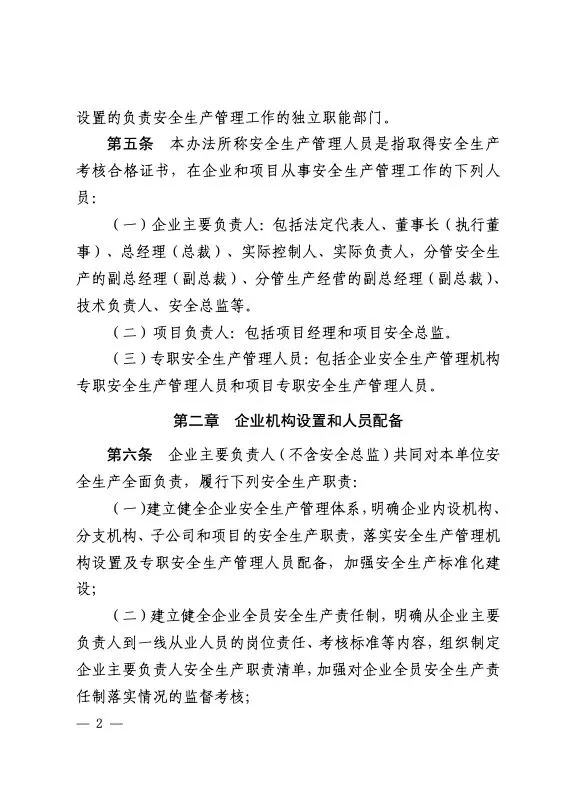 设置的负责安全生产管理工作的独立职能部门。

第五条　本办法所称安全生产管理人员是指取得安全生产考核合格证书，在企业和项目从事安全生产管理工作的下列人员：

（一）企业主要负责人：包括法定代表人、董事长（执行董事）、总经理（总裁）、实际控制人、实际负责人，分管安全生产的副总经理（副总裁）、分管生产经营的副总经理（副总裁）、技术负责人、安全总监等。

（二）项目负责人：包括项目经理和项目安全总监。

（三）专职安全生产管理人员：包括企业安全生产管理机构专职安全生产管理人员和项目专职安全生产管理人员。

第二章　企业机构设置和人员配备

第六条　企业主要负责人（不含安全总监）共同对本单位安全生产全面负责，履行下列安全生产职责：

（一）建立健全企业安全生产管理体系，明确企业内设机构、分支机构、子公司和项目的安全生产职责，落实安全生产管理机构设置及专职安全生产管理人员配备，加强安全生产标准化建设；

（二）建立健全企业全员安全生产责任制，明确从企业主要负责人到一线从业人员的岗位责任、考核标准等内容，组织制定企业主要负责人安全生产职责清单，加强对企业全员安全生产责任制落实情况的监督考核；

— 2 —